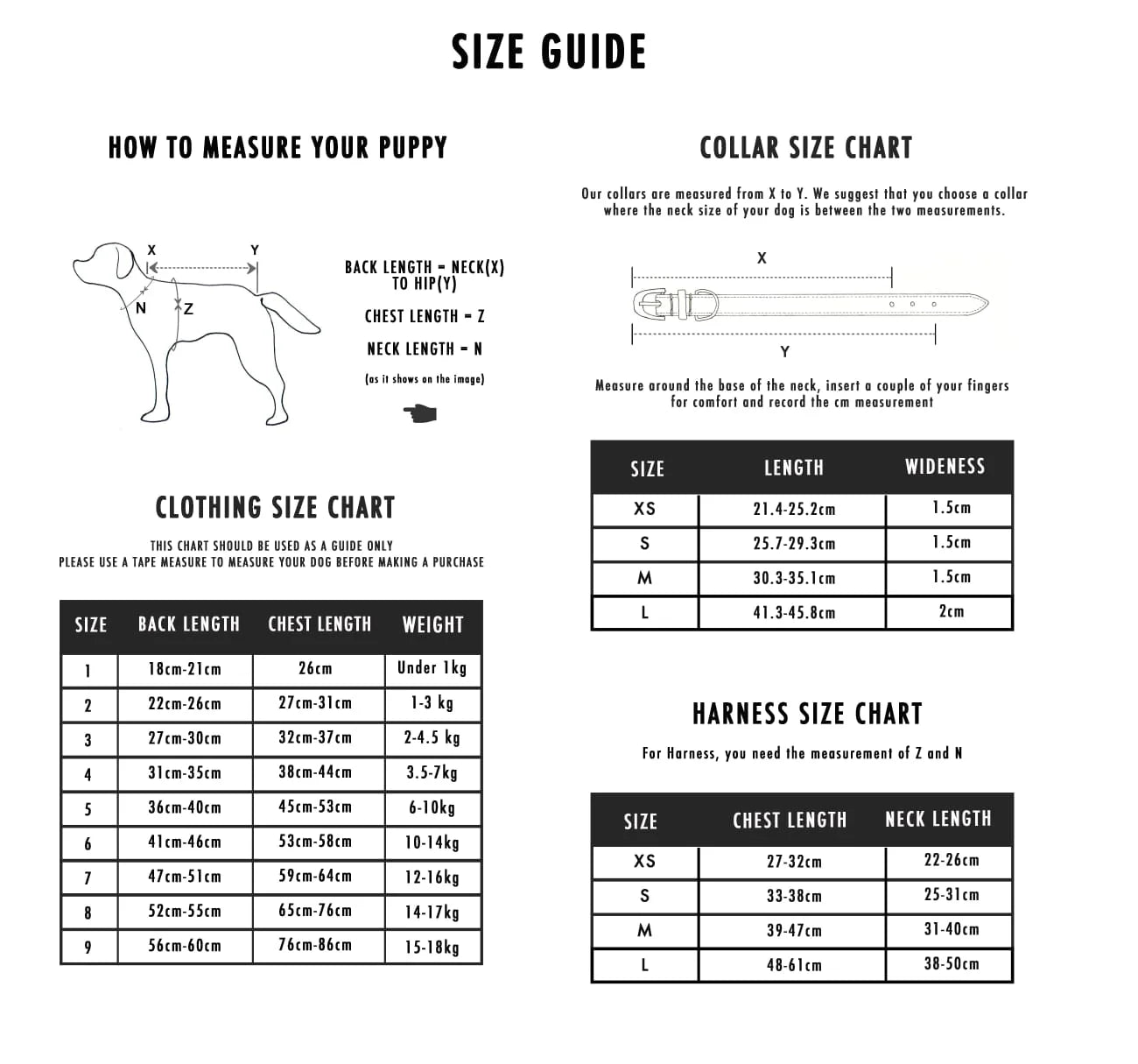 SIZE GUIDE

HOW TO MEASURE YOUR PUPPY

X Y N Z

BACK LENGTH = NECK(X) TO HIP(Y)

CHEST LENGTH = Z

NECK LENGTH = N

(as it shows on the image)

CLOTHING SIZE CHART

THIS CHART SHOULD BE USED AS A GUIDE ONLY
PLEASE USE A TAPE MEASURE TO MEASURE YOUR DOG BEFORE MAKING A PURCHASE

| SIZE | BACK LENGTH | CHEST LENGTH | WEIGHT |
|---|---|---|---|
| 1 | 18cm-21cm | 26cm | Under 1kg |
| 2 | 22cm-26cm | 27cm-31cm | 1-3 kg |
| 3 | 27cm-30cm | 32cm-37cm | 2-4.5 kg |
| 4 | 31cm-35cm | 38cm-44cm | 3.5-7kg |
| 5 | 36cm-40cm | 45cm-53cm | 6-10kg |
| 6 | 41cm-46cm | 53cm-58cm | 10-14kg |
| 7 | 47cm-51cm | 59cm-64cm | 12-16kg |
| 8 | 52cm-55cm | 65cm-76cm | 14-17kg |
| 9 | 56cm-60cm | 76cm-86cm | 15-18kg |

COLLAR SIZE CHART

Our collars are measured from X to Y. We suggest that you choose a collar where the neck size of your dog is between the two measurements.

X

Y

Measure around the base of the neck, insert a couple of your fingers for comfort and record the cm measurement

| SIZE | LENGTH | WIDENESS |
|---|---|---|
| XS | 21.4-25.2cm | 1.5cm |
| S | 25.7-29.3cm | 1.5cm |
| M | 30.3-35.1cm | 1.5cm |
| L | 41.3-45.8cm | 2cm |

HARNESS SIZE CHART

For Harness, you need the measurement of Z and N

| SIZE | CHEST LENGTH | NECK LENGTH |
|---|---|---|
| XS | 27-32cm | 22-26cm |
| S | 33-38cm | 25-31cm |
| M | 39-47cm | 31-40cm |
| L | 48-61cm | 38-50cm |